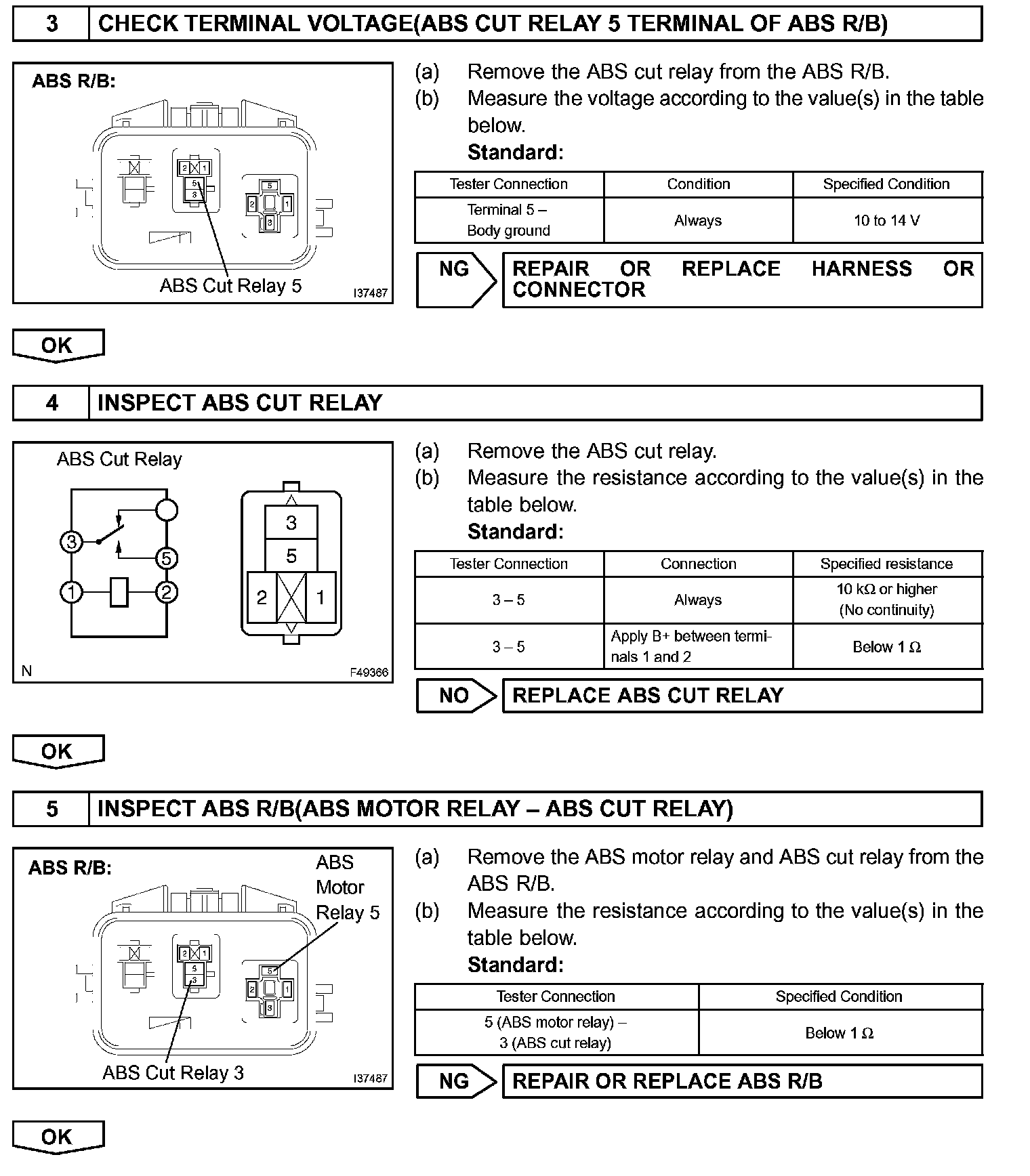 3 CHECK TERMINAL VOLTAGE(ABS CUT RELAY 5 TERMINAL OF ABS R/B)

ABS R/B:

2 1
5
3

5
2 1
3

ABS Cut Relay 5

I37487

(a) Remove the ABS cut relay from the ABS R/B.
(b) Measure the voltage according to the value(s) in the table below.
Standard:

| Tester Connection | Condition | Specified Condition |
|---|---|---|
| Terminal 5 – Body ground | Always | 10 to 14 V |

NG REPAIR OR REPLACE HARNESS OR CONNECTOR

OK

4 INSPECT ABS CUT RELAY

ABS Cut Relay

3
5
1
2

3
5
2 1

N F49366

(a) Remove the ABS cut relay.
(b) Measure the resistance according to the value(s) in the table below.
Standard:

| Tester Connection | Connection | Specified resistance |
|---|---|---|
| 3 – 5 | Always | 10 kΩ or higher (No continuity) |
| 3 – 5 | Apply B+ between terminals 1 and 2 | Below 1 Ω |

NO REPLACE ABS CUT RELAY

OK

5 INSPECT ABS R/B(ABS MOTOR RELAY – ABS CUT RELAY)

ABS R/B:

ABS Motor Relay 5

2 1
5
3

5
2 1
3

ABS Cut Relay 3

I37487

(a) Remove the ABS motor relay and ABS cut relay from the ABS R/B.
(b) Measure the resistance according to the value(s) in the table below.
Standard:

| Tester Connection | Specified Condition |
|---|---|
| 5 (ABS motor relay) – 3 (ABS cut relay) | Below 1 Ω |

NG REPAIR OR REPLACE ABS R/B

OK